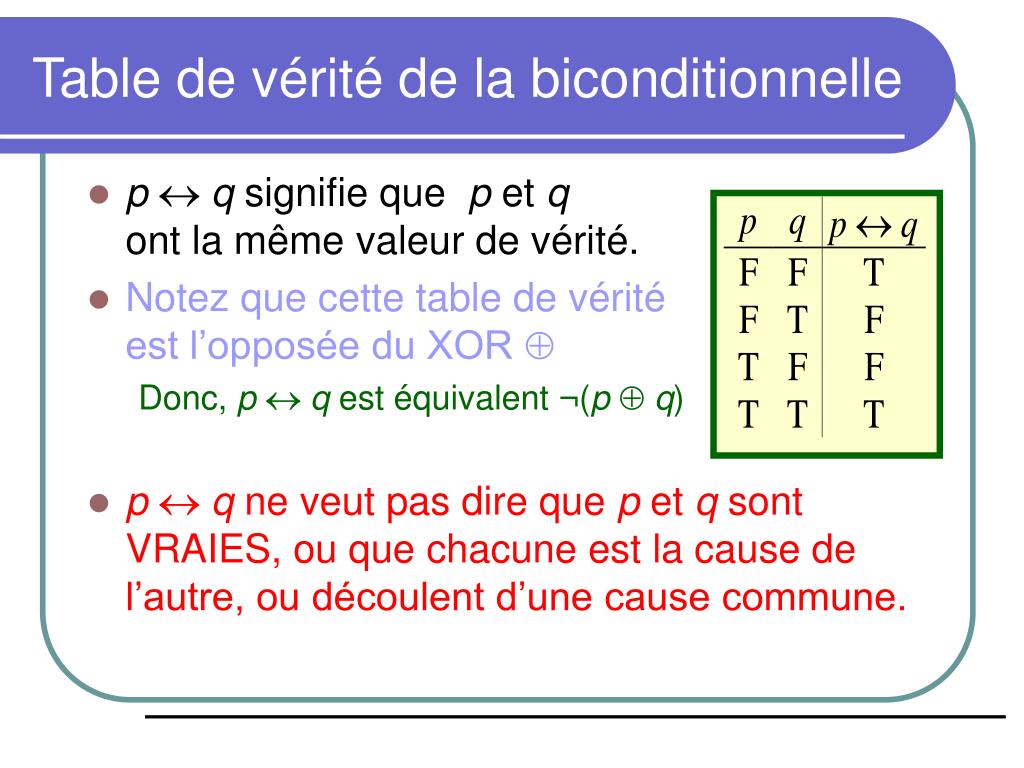 Table de vérité de la biconditionnelle

- $p \leftrightarrow q$ signifie que $p$ et $q$ ont la même valeur de vérité.
- Notez que cette table de vérité est l'opposée du XOR $\oplus$

Donc, $p \leftrightarrow q$ est équivalent $\neg(p \oplus q)$

| $p$ | $q$ | $p \leftrightarrow q$ |
|---|---|---|
| F | F | T |
| F | T | F |
| T | F | F |
| T | T | T |

- $p \leftrightarrow q$ ne veut pas dire que $p$ et $q$ sont VRAIES, ou que chacune est la cause de l'autre, ou découlent d'une cause commune.